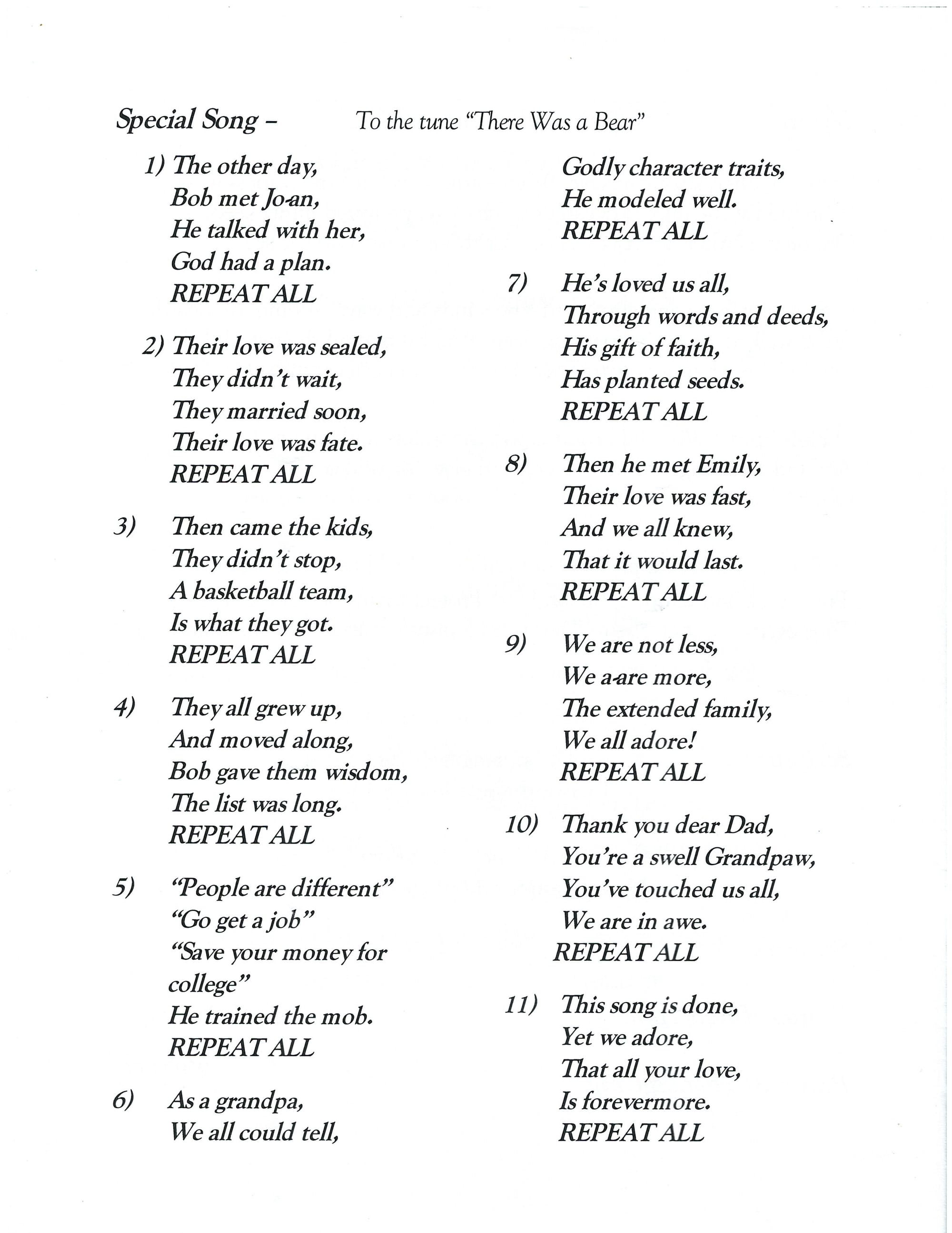 Special Song – To the tune "There Was a Bear"

1) The other day,
Bob met Jo-an,
He talked with her,
God had a plan.
REPEAT ALL

2) Their love was sealed,
They didn't wait,
They married soon,
Their love was fate.
REPEAT ALL

3) Then came the kids,
They didn't stop,
A basketball team,
Is what they got.
REPEAT ALL

4) They all grew up,
And moved along,
Bob gave them wisdom,
The list was long.
REPEAT ALL

5) "People are different"
"Go get a job"
"Save your money for college"
He trained the mob.
REPEAT ALL

6) As a grandpa,
We all could tell,
Godly character traits,
He modeled well.
REPEAT ALL

7) He's loved us all,
Through words and deeds,
His gift of faith,
Has planted seeds.
REPEAT ALL

8) Then he met Emily,
Their love was fast,
And we all knew,
That it would last.
REPEAT ALL

9) We are not less,
We a-are more,
The extended family,
We all adore!
REPEAT ALL

10) Thank you dear Dad,
You're a swell Grandpaw,
You've touched us all,
We are in awe.
REPEAT ALL

11) This song is done,
Yet we adore,
That all your love,
Is forevermore.
REPEAT ALL